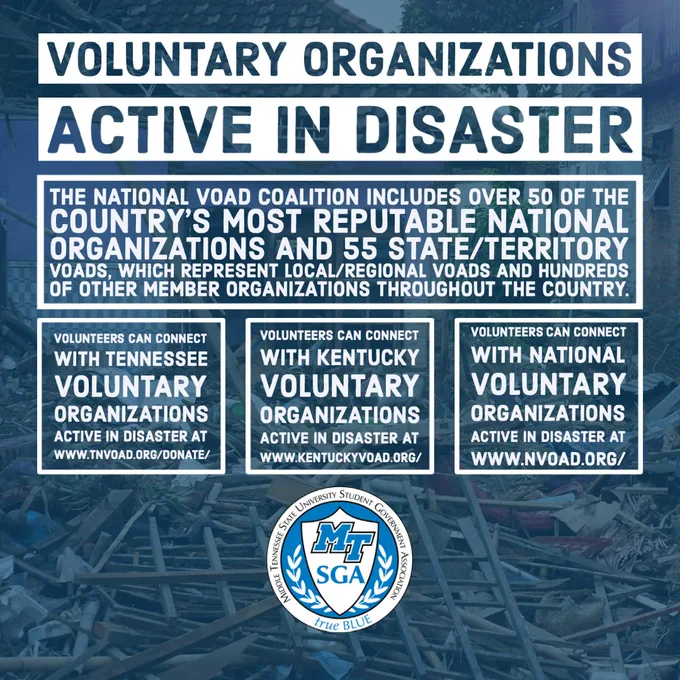 VOLUNTARY ORGANIZATIONS

ACTIVE IN DISASTER

THE NATIONAL VOAD COALITION INCLUDES OVER 50 OF THE COUNTRY'S MOST REPUTABLE NATIONAL ORGANIZATIONS AND 55 STATE/TERRITORY VOADS, WHICH REPRESENT LOCAL/REGIONAL VOADS AND HUNDREDS OF OTHER MEMBER ORGANIZATIONS THROUGHOUT THE COUNTRY.

VOLUNTEERS CAN CONNECT WITH TENNESSEE VOLUNTARY ORGANIZATIONS ACTIVE IN DISASTER AT WWW.TNVOAD.ORG/DONATE/

VOLUNTEERS CAN CONNECT WITH KENTUCKY VOLUNTARY ORGANIZATIONS ACTIVE IN DISASTER AT WWW.KENTUCKYVOAD.ORG/

VOLUNTEERS CAN CONNECT WITH NATIONAL VOLUNTARY ORGANIZATIONS ACTIVE IN DISASTER AT WWW.NVOAD.ORG/

MIDDLE TENNESSEE STATE UNIVERSITY STUDENT GOVERNMENT ASSOCIATION
MT
SGA
true BLUE